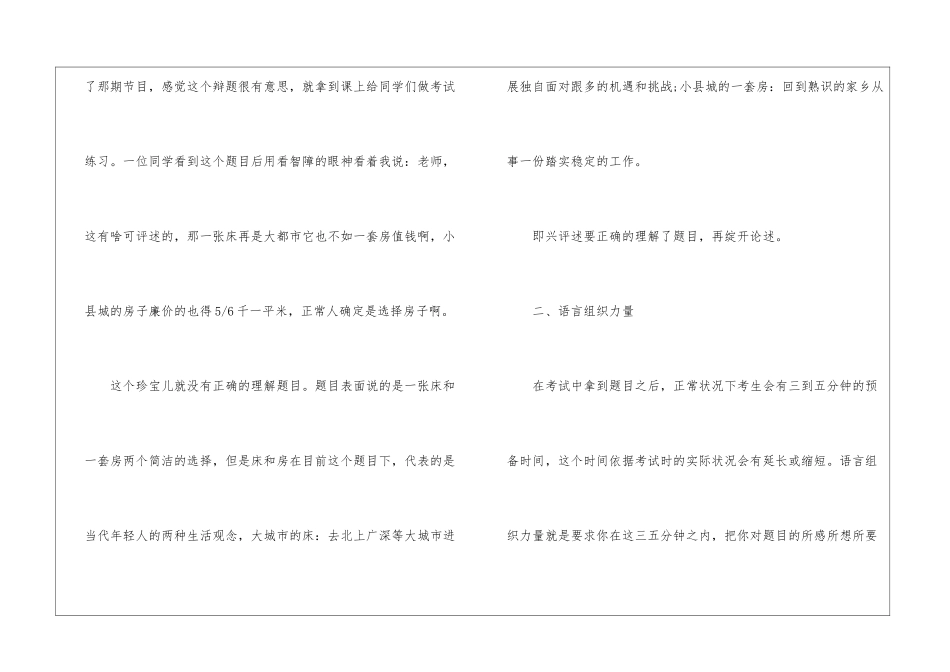 了那期节目，感觉这个辩题很有意思，就拿到课上给同学们做考试练习。一位同学看到这个题目后用看智障的眼神看着我说：老师，这有啥可评述的，那一张床再是大都市它也不如一套房值钱啊，小县城的房子廉价的也得5/6千一平米，正常人确定是选择房子啊。

这个珍宝儿就没有正确的理解题目。题目表面说的是一张床和一套房两个简洁的选择，但是床和房在目前这个题目下，代表的是当代年轻人的两种生活观念，大城市的床：去北上广深等大城市进展独自面对跟多的机遇和挑战;小县城的一套房：回到熟识的家乡从事一份踏实稳定的工作。

即兴评述要正确的理解了题目，再绽开论述。

二、语言组织力量

在考试中拿到题目之后，正常状况下考生会有三到五分钟的预备时间，这个时间依据考试时的实际状况会有延长或缩短。语言组织力量就是要求你在这三五分钟之内，把你对题目的所感所想所要